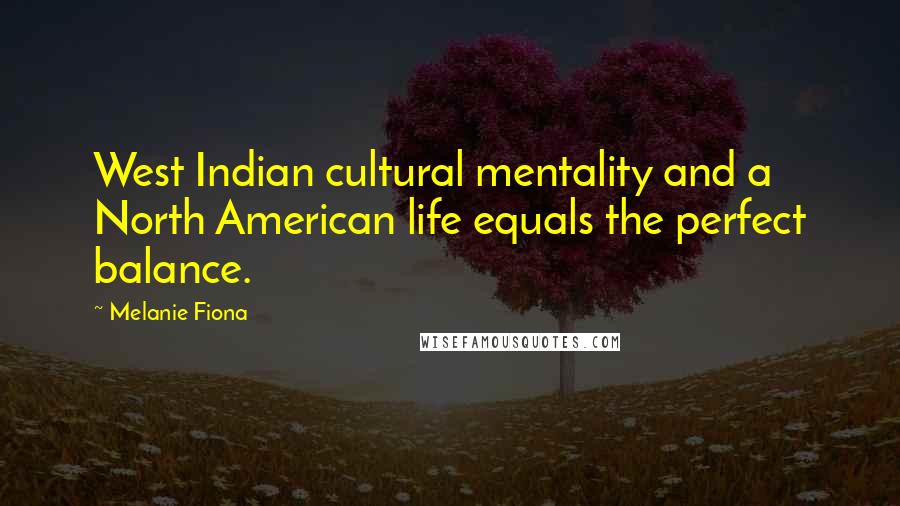 West Indian cultural mentality and a North American life equals the perfect balance.

~ Melanie Fiona

WISEFAMOUSQUOTES.COM